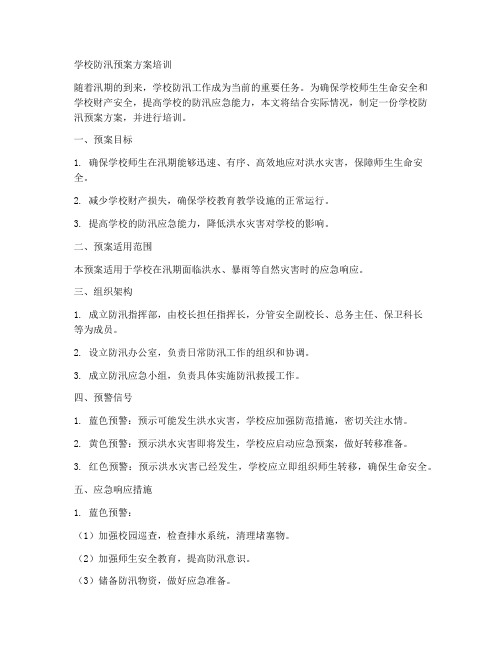 学校防汛预案方案培训

随着汛期的到来，学校防汛工作成为当前的重要任务。为确保学校师生生命安全和学校财产安全，提高学校的防汛应急能力，本文将结合实际情况，制定一份学校防汛预案方案，并进行培训。

一、预案目标

1. 确保学校师生在汛期能够迅速、有序、高效地应对洪水灾害，保障师生生命安全。

2. 减少学校财产损失，确保学校教育教学设施的正常运行。

3. 提高学校的防汛应急能力，降低洪水灾害对学校的影响。

二、预案适用范围

本预案适用于学校在汛期面临洪水、暴雨等自然灾害时的应急响应。

三、组织架构

1. 成立防汛指挥部，由校长担任指挥长，分管安全副校长、总务主任、保卫科长等为成员。

2. 设立防汛办公室，负责日常防汛工作的组织和协调。

3. 成立防汛应急小组，负责具体实施防汛救援工作。

四、预警信号

1. 蓝色预警：预示可能发生洪水灾害，学校应加强防范措施，密切关注水情。

2. 黄色预警：预示洪水灾害即将发生，学校应启动应急预案，做好转移准备。

3. 红色预警：预示洪水灾害已经发生，学校应立即组织师生转移，确保生命安全。

五、应急响应措施

1. 蓝色预警：

（1）加强校园巡查，检查排水系统，清理堵塞物。

（2）加强师生安全教育，提高防汛意识。

（3）储备防汛物资，做好应急准备。